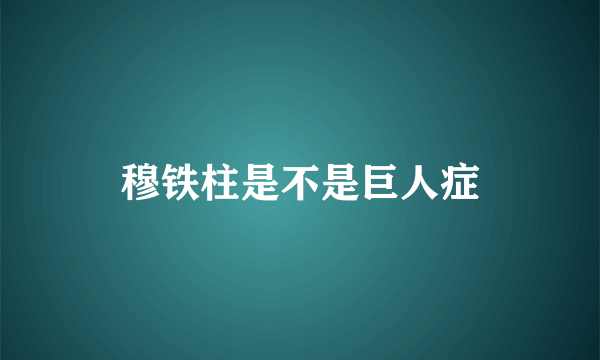 穆铁柱是不是巨人症